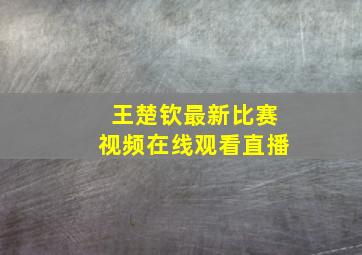 王楚钦最新比赛
视频在线观看直播